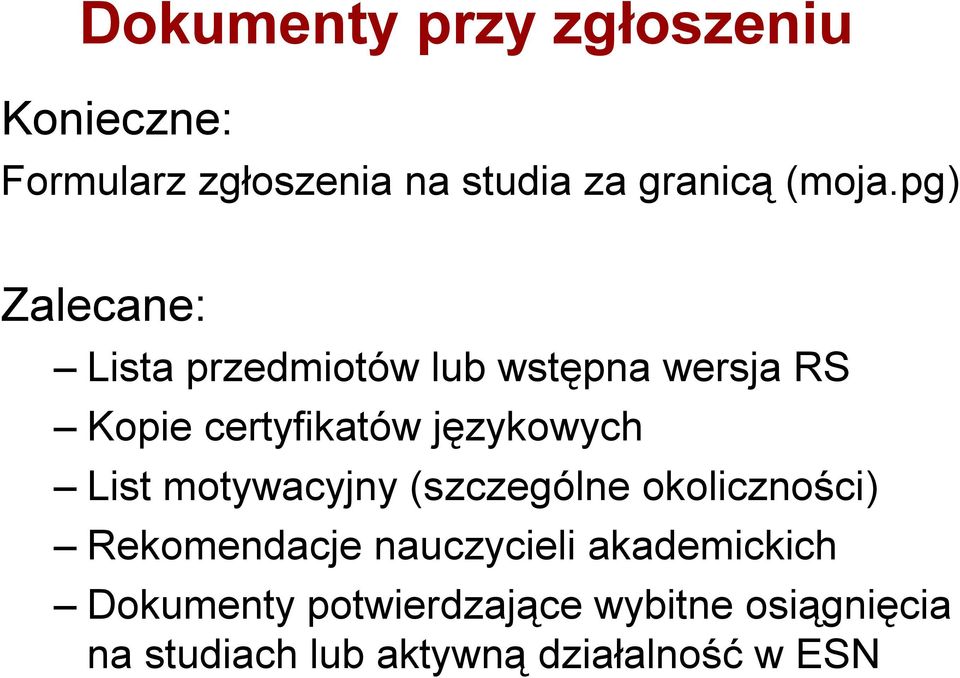 Dokumenty przy zgłoszeniu

Konieczne:

Formularz zgłoszenia na studia za granicą (moja.pg)

Zalecane:

– Lista przedmiotów lub wstępna wersja RS
– Kopie certyfikatów językowych
– List motywacyjny (szczególne okoliczności)
– Rekomendacje nauczycieli akademickich
– Dokumenty potwierdzające wybitne osiągnięcia na studiach lub aktywną działalność w ESN